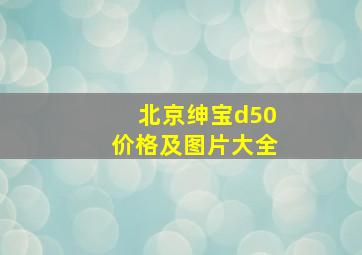 北京绅宝d50
价格及图片大全